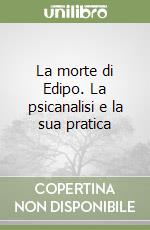 unilibro

La morte di Edipo. La psicanalisi e la sua pratica

COPERTINA NON DISPONIBILE